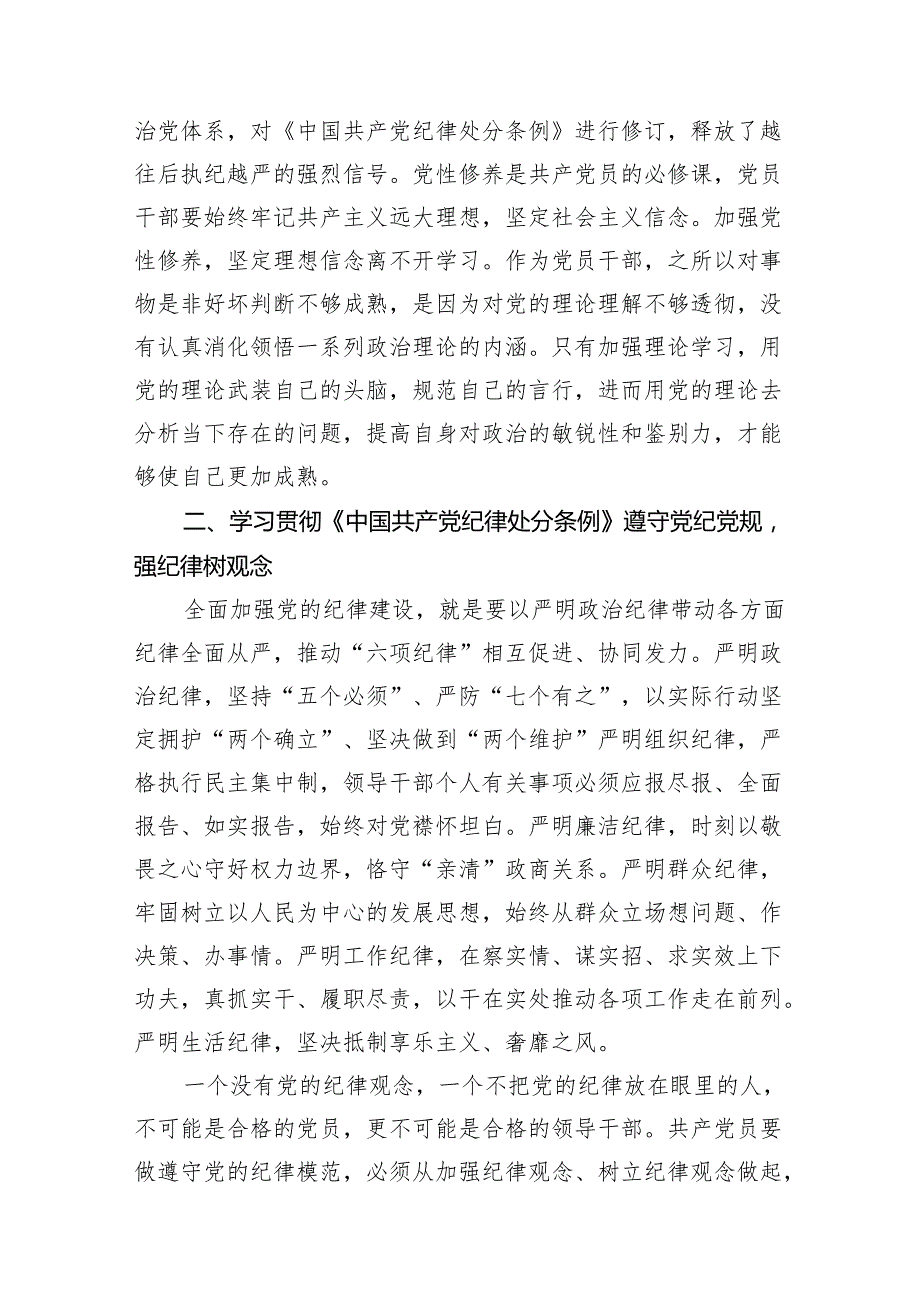 治党体系，对《中国共产党纪律处分条例》进行修订，释放了越往后执纪越严的强烈信号。党性修养是共产党员的必修课，党员干部要始终牢记共产主义远大理想，坚定社会主义信念。加强党性修养，坚定理想信念离不开学习。作为党员干部，之所以对事物是非好坏判断不够成熟，是因为对党的理论理解不够透彻，没有认真消化领悟一系列政治理论的内涵。只有加强理论学习，用党的理论武装自己的头脑，规范自己的言行，进而用党的理论去分析当下存在的问题，提高自身对政治的敏锐性和鉴别力，才能够使自己更加成熟。

二、学习贯彻《中国共产党纪律处分条例》遵守党纪党规，强纪律树观念

全面加强党的纪律建设，就是要以严明政治纪律带动各方面纪律全面从严，推动“六项纪律”相互促进、协同发力。严明政治纪律，坚持“五个必须”、严防“七个有之”，以实际行动坚定拥护“两个确立”、坚决做到“两个维护”严明组织纪律，严格执行民主集中制，领导干部个人有关事项必须应报尽报、全面报告、如实报告，始终对党襟怀坦白。严明廉洁纪律，时刻以敬畏之心守好权力边界，恪守“亲清”政商关系。严明群众纪律，牢固树立以人民为中心的发展思想，始终从群众立场想问题、作决策、办事情。严明工作纪律，在察实情、谋实招、求实效上下功夫，真抓实干、履职尽责，以干在实处推动各项工作走在前列。严明生活纪律，坚决抵制享乐主义、奢靡之风。

一个没有党的纪律观念，一个不把党的纪律放在眼里的人，不可能是合格的党员，更不可能是合格的领导干部。共产党员要做遵守党的纪律模范，必须从加强纪律观念、树立纪律观念做起，